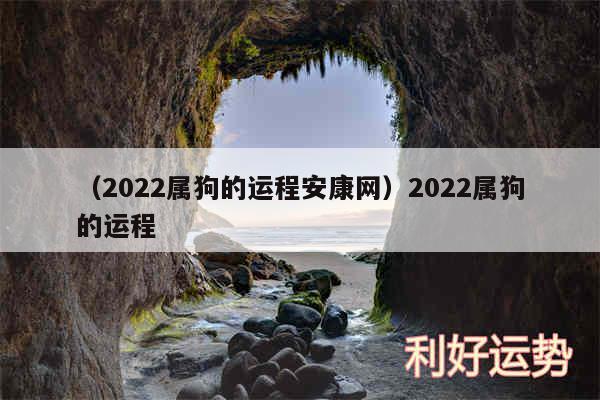 （2022属狗的运程安康网）2022属狗的运程

利好运势